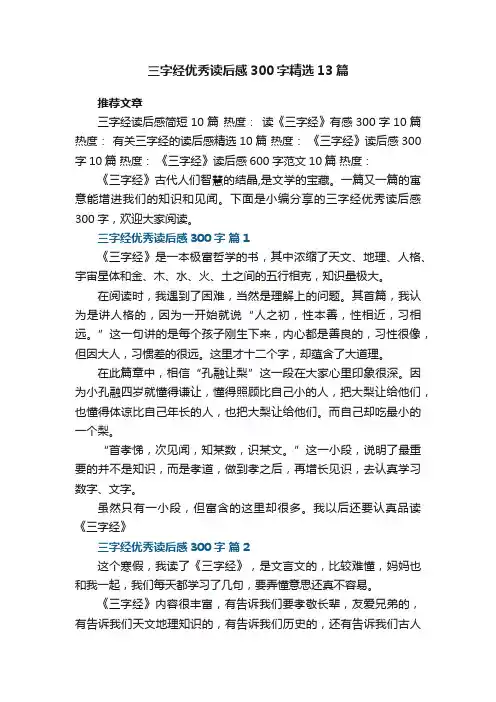 三字经优秀读后感300字精选13篇

推荐文章

三字经读后感简短10篇 热度： 读《三字经》有感300字10篇 热度： 有关三字经的读后感精选10篇 热度： 《三字经》读后感300字10篇 热度： 《三字经》读后感600字范文10篇 热度：

《三字经》古代人们智慧的结晶,是文学的宝藏。一篇又一篇的寓意能增进我们的知识和见闻。下面是小编分享的三字经优秀读后感300字，欢迎大家阅读。

三字经优秀读后感300字 篇1

《三字经》是一本极富哲学的书，其中浓缩了天文、地理、人格、宇宙星体和金、木、水、火、土之间的五行相克，知识量极大。

在阅读时，我遇到了困难，当然是理解上的问题。其首篇，我认为是讲人格的，因为一开始就说“人之初，性本善，性相近，习相远。”这一句讲的是每个孩子刚生下来，内心都是善良的，习性很像，但因大人，习惯差的很远。这里才十二个字，却蕴含了大道理。

在此篇章中，相信“孔融让梨”这一段在大家心里印象很深。因为小孔融四岁就懂得谦让，懂得照顾比自己小的人，把大梨让给他们，也懂得体谅比自己年长的人，也把大梨让给他们。而自己却吃最小的一个梨。

“首孝悌，次见闻，知某数，识某文。”这一小段，说明了最重要的并不是知识，而是孝道，做到孝之后，再增长见识，去认真学习数字、文字。

虽然只有一小段，但富含的这里却很多。我以后还要认真品读《三字经》

三字经优秀读后感300字 篇2

这个寒假，我读了《三字经》，是文言文的，比较难懂，妈妈也和我一起，我们每天都学习了几句，要弄懂意思还真不容易。

《三字经》内容很丰富，有告诉我们要孝敬长辈，友爱兄弟的，有告诉我们天文地理知识的，有告诉我们历史的，还有告诉我们古人